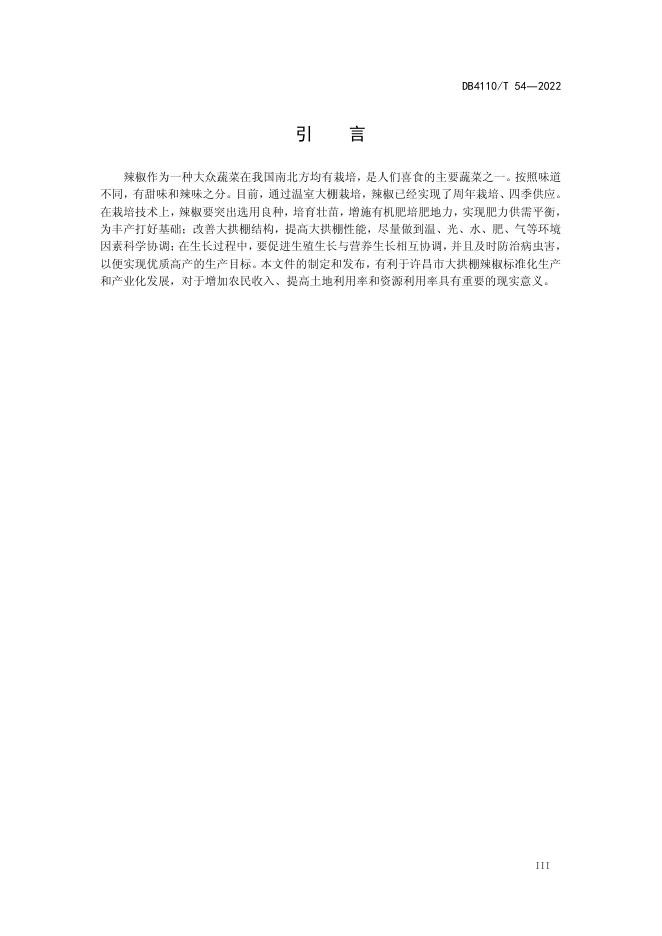 DB4110/T 54—2022

引　言

辣椒作为一种大众蔬菜在我国南北方均有栽培，是人们喜食的主要蔬菜之一。按照味道不同，有甜味和辣味之分。目前，通过温室大棚栽培，辣椒已经实现了周年栽培、四季供应。在栽培技术上，辣椒要突出选用良种，培育壮苗，增施有机肥培肥地力，实现肥力供需平衡，为丰产打好基础；改善大拱棚结构，提高大拱棚性能，尽量做到温、光、水、肥、气等环境因素科学协调；在生长过程中，要促进生殖生长与营养生长相互协调，并且及时防治病虫害，以便实现优质高产的生产目标。本文件的制定和发布，有利于许昌市大拱棚辣椒标准化生产和产业化发展，对于增加农民收入、提高土地利用率和资源利用率具有重要的现实意义。

III